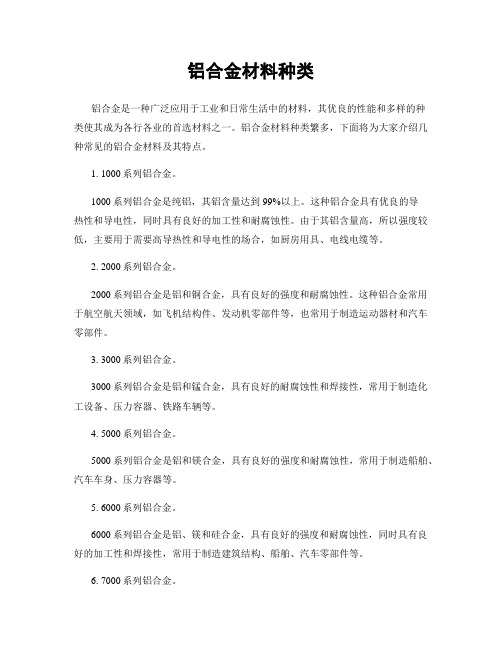 铝合金材料种类

铝合金是一种广泛应用于工业和日常生活中的材料，其优良的性能和多样的种类使其成为各行各业的首选材料之一。铝合金材料种类繁多，下面将为大家介绍几种常见的铝合金材料及其特点。

1. 1000 系列铝合金。

1000 系列铝合金是纯铝，其铝含量达到 99%以上。这种铝合金具有优良的导热性和导电性，同时具有良好的加工性和耐腐蚀性。由于其铝含量高，所以强度较低，主要用于需要高导热性和导电性的场合，如厨房用具、电线电缆等。

2. 2000 系列铝合金。

2000 系列铝合金是铝和铜合金，具有良好的强度和耐腐蚀性。这种铝合金常用于航空航天领域，如飞机结构件、发动机零部件等，也常用于制造运动器材和汽车零部件。

3. 3000 系列铝合金。

3000 系列铝合金是铝和锰合金，具有良好的耐腐蚀性和焊接性，常用于制造化工设备、压力容器、铁路车辆等。

4. 5000 系列铝合金。

5000 系列铝合金是铝和镁合金，具有良好的强度和耐腐蚀性，常用于制造船舶、汽车车身、压力容器等。

5. 6000 系列铝合金。

6000 系列铝合金是铝、镁和硅合金，具有良好的强度和耐腐蚀性，同时具有良好的加工性和焊接性，常用于制造建筑结构、船舶、汽车零部件等。

6. 7000 系列铝合金。